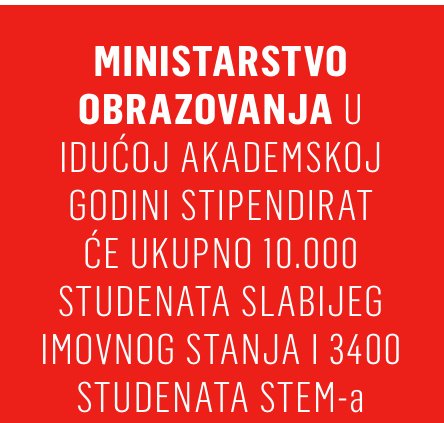 MINISTARSTVO OBRAZOVANJA U IDUĆOJ AKADEMSKOJ GODINI STIPENDIRAT ĆE UKUPNO 10.000 STUDENATA SLABIJEG IMOVNOG STANJA I 3400 STUDENATA STEM-a